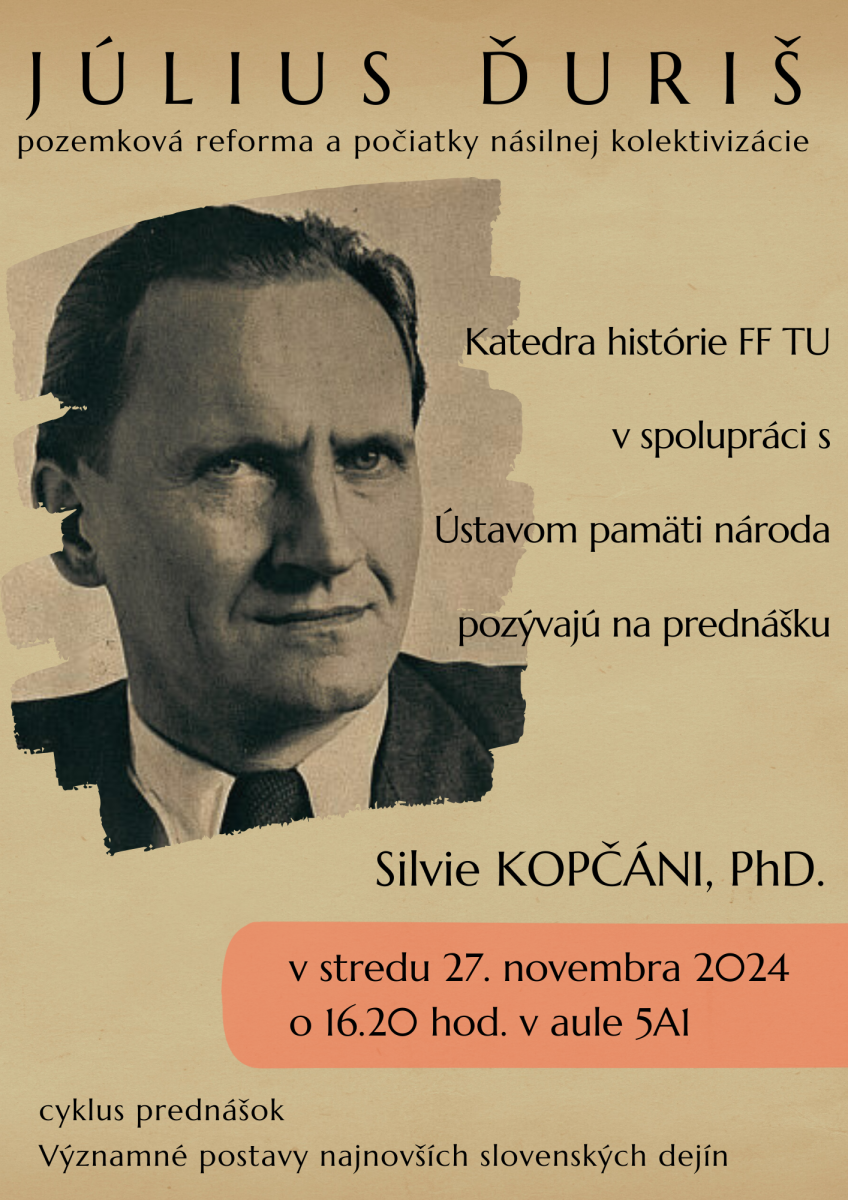 JÚLIUS ĎURIŠ
pozemková reforma a počiatky násilnej kolektivizácie

Katedra histórie FF TU
v spolupráci s
Ústavom pamäti národa
pozývajú na prednášku

Silvie KOPČÁNI, PhD.

v stredu 27. novembra 2024
o 16.20 hod. v aule 5A1

cyklus prednášok
Významné postavy najnovších slovenských dejín